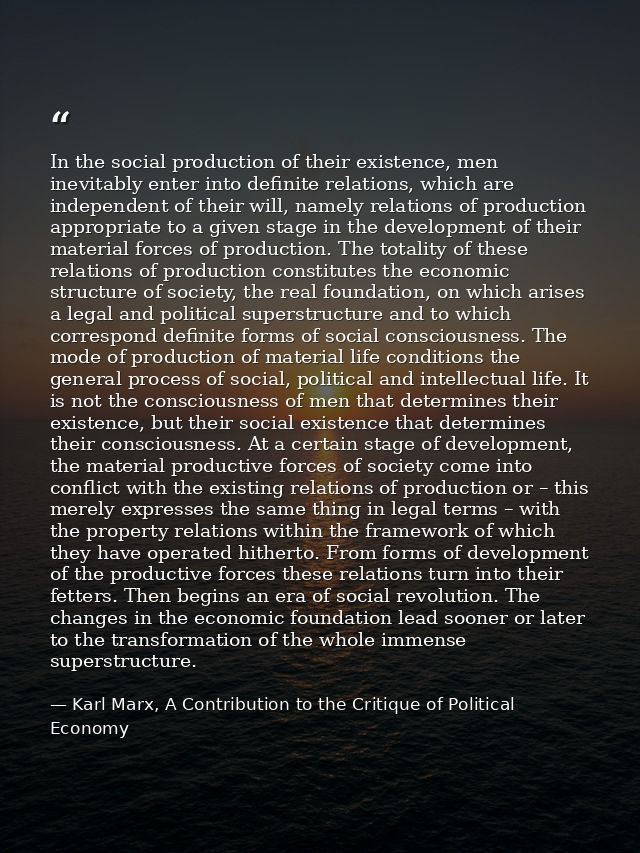 “

In the social production of their existence, men inevitably enter into definite relations, which are independent of their will, namely relations of production appropriate to a given stage in the development of their material forces of production. The totality of these relations of production constitutes the economic structure of society, the real foundation, on which arises a legal and political superstructure and to which correspond definite forms of social consciousness. The mode of production of material life conditions the general process of social, political and intellectual life. It is not the consciousness of men that determines their existence, but their social existence that determines their consciousness. At a certain stage of development, the material productive forces of society come into conflict with the existing relations of production or – this merely expresses the same thing in legal terms – with the property relations within the framework of which they have operated hitherto. From forms of development of the productive forces these relations turn into their fetters. Then begins an era of social revolution. The changes in the economic foundation lead sooner or later to the transformation of the whole immense superstructure.

— Karl Marx, A Contribution to the Critique of Political Economy